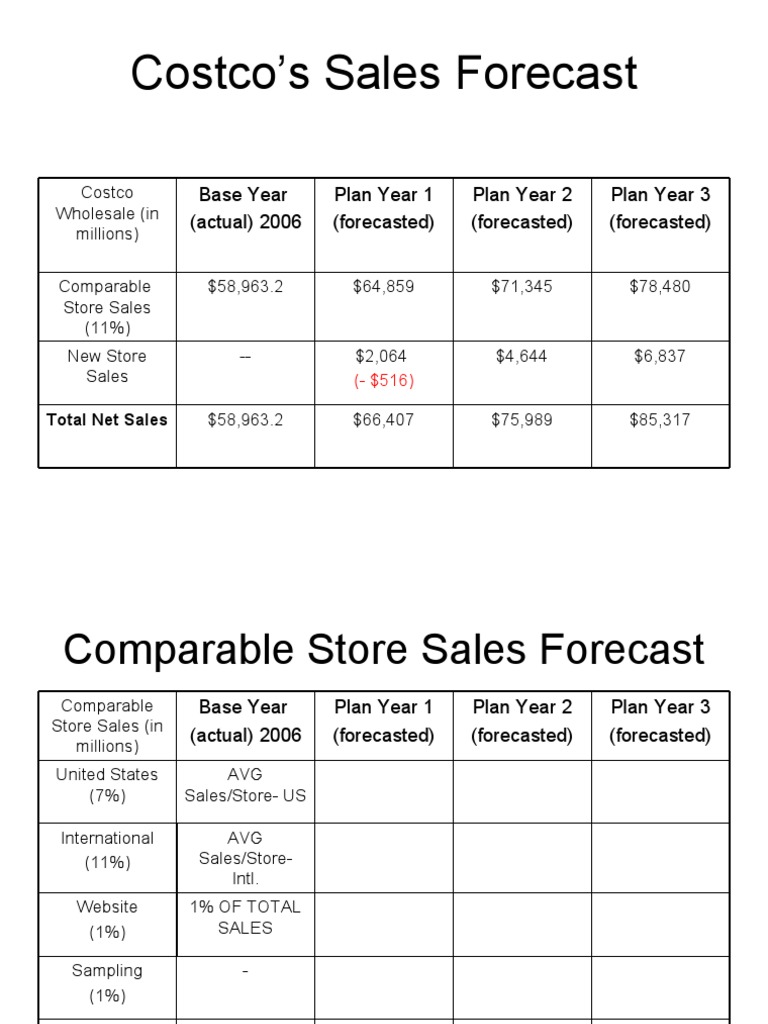 Costco's Sales Forecast

| Costco Wholesale (in millions) | Base Year (actual) 2006 | Plan Year 1 (forecasted) | Plan Year 2 (forecasted) | Plan Year 3 (forecasted) |
|---|---|---|---|---|
| Comparable Store Sales (11%) | $58,963.2 | $64,859 | $71,345 | $78,480 |
| New Store Sales | -- | $2,064 (- $516) | $4,644 | $6,837 |
| Total Net Sales | $58,963.2 | $66,407 | $75,989 | $85,317 |

Comparable Store Sales Forecast

| Comparable Store Sales (in millions) | Base Year (actual) 2006 | Plan Year 1 (forecasted) | Plan Year 2 (forecasted) | Plan Year 3 (forecasted) |
|---|---|---|---|---|
| United States (7%) | AVG Sales/Store- US | | | |
| International (11%) | AVG Sales/Store- Intl. | | | |
| Website (1%) | 1% OF TOTAL SALES | | | |
| Sampling (1%) | - | | | |